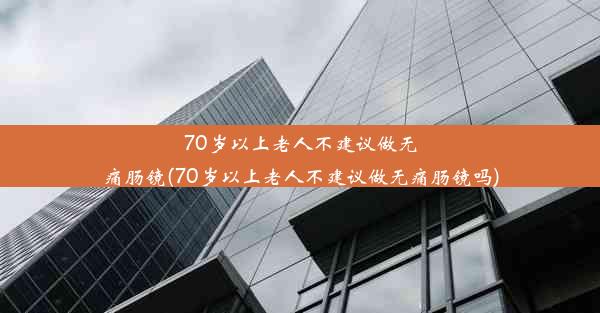 70岁以上老人不建议做无痛肠镜(70岁以上老人不建议做无痛肠镜吗)